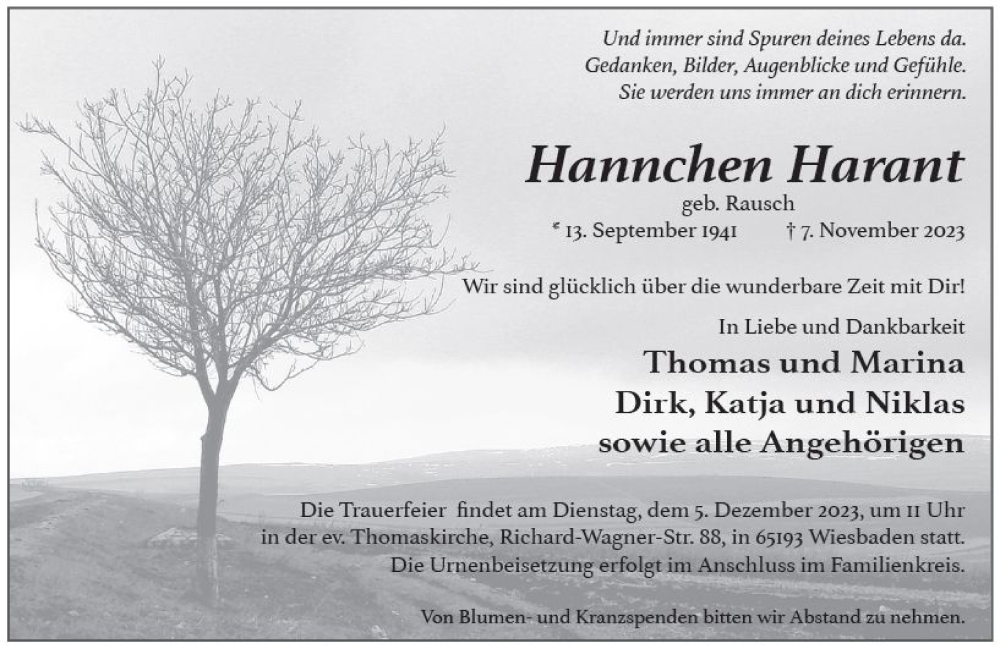 Und immer sind Spuren deines Lebens da.
Gedanken, Bilder, Augenblicke und Gefühle.
Sie werden uns immer an dich erinnern.

Hannchen Harant

geb. Rausch
* 13. September 1941 † 7. November 2023

Wir sind glücklich über die wunderbare Zeit mit Dir!

In Liebe und Dankbarkeit
Thomas und Marina
Dirk, Katja und Niklas
sowie alle Angehörigen

Die Trauerfeier findet am Dienstag, dem 5. Dezember 2023, um 11 Uhr in der ev. Thomaskirche, Richard-Wagner-Str. 88, in 65193 Wiesbaden statt. Die Urnenbeisetzung erfolgt im Anschluss im Familienkreis.

Von Blumen- und Kranzspenden bitten wir Abstand zu nehmen.